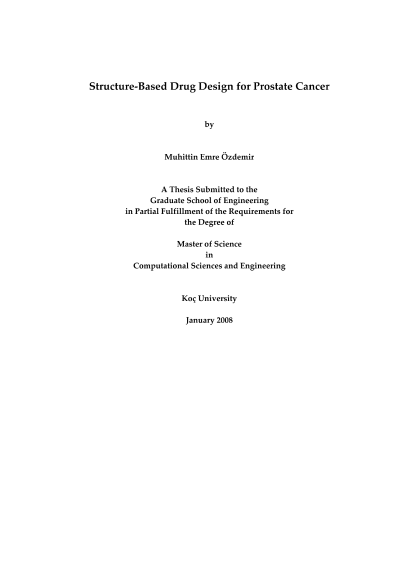 Structure-Based Drug Design for Prostate Cancer

by

Muhittin Emre Özdemir

A Thesis Submitted to the
Graduate School of Engineering
in Partial Fulfillment of the Requirements for
the Degree of

Master of Science
in
Computational Sciences and Engineering

Koç University

January 2008